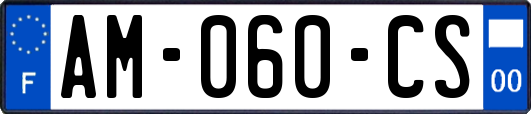 F

AM-060-CS

00